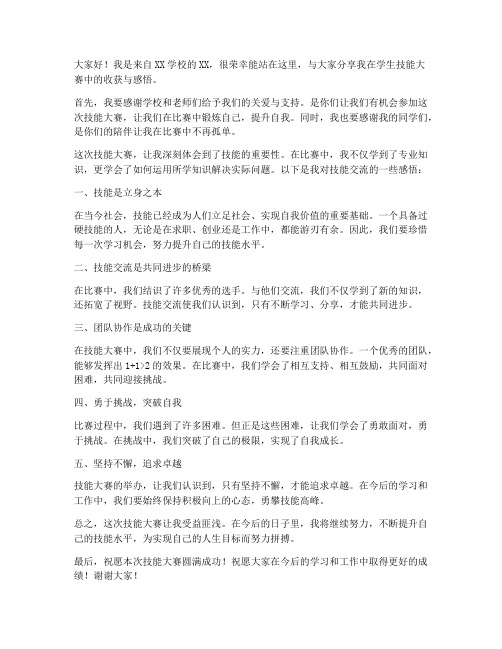 大家好！我是来自XX学校的XX，很荣幸能站在这里，与大家分享我在学生技能大赛中的收获与感悟。

首先，我要感谢学校和老师们给予我们的关爱与支持。是你们让我们有机会参加这次技能大赛，让我们在比赛中锻炼自己，提升自我。同时，我也要感谢我的同学们，是你们的陪伴让我在比赛中不再孤单。

这次技能大赛，让我深刻体会到了技能的重要性。在比赛中，我不仅学到了专业知识，更学会了如何运用所学知识解决实际问题。以下是我对技能交流的一些感悟：

一、技能是立身之本

在当今社会，技能已经成为人们立足社会、实现自我价值的重要基础。一个具备过硬技能的人，无论是在求职、创业还是工作中，都能游刃有余。因此，我们要珍惜每一次学习机会，努力提升自己的技能水平。

二、技能交流是共同进步的桥梁

在比赛中，我们结识了许多优秀的选手。与他们交流，我们不仅学到了新的知识，还拓宽了视野。技能交流使我们认识到，只有不断学习、分享，才能共同进步。

三、团队协作是成功的关键

在技能大赛中，我们不仅要展现个人的实力，还要注重团队协作。一个优秀的团队，能够发挥出1+1>2的效果。在比赛中，我们学会了相互支持、相互鼓励，共同面对困难，共同迎接挑战。

四、勇于挑战，突破自我

比赛过程中，我们遇到了许多困难。但正是这些困难，让我们学会了勇敢面对，勇于挑战。在挑战中，我们突破了自己的极限，实现了自我成长。

五、坚持不懈，追求卓越

技能大赛的举办，让我们认识到，只有坚持不懈，才能追求卓越。在今后的学习和工作中，我们要始终保持积极向上的心态，勇攀技能高峰。

总之，这次技能大赛让我受益匪浅。在今后的日子里，我将继续努力，不断提升自己的技能水平，为实现自己的人生目标而努力拼搏。

最后，祝愿本次技能大赛圆满成功！祝愿大家在今后的学习和工作中取得更好的成绩！谢谢大家！